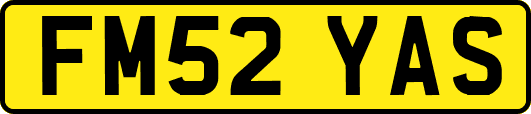 FM52 YAS